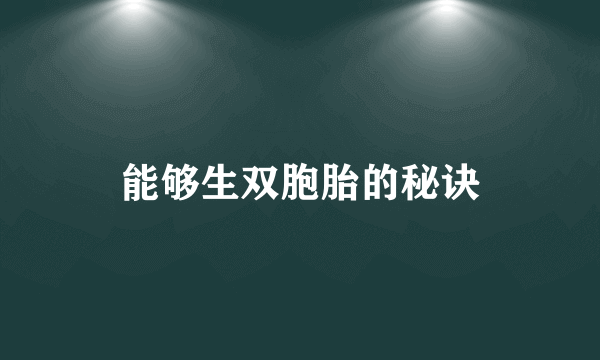 能够生双胞胎的秘诀